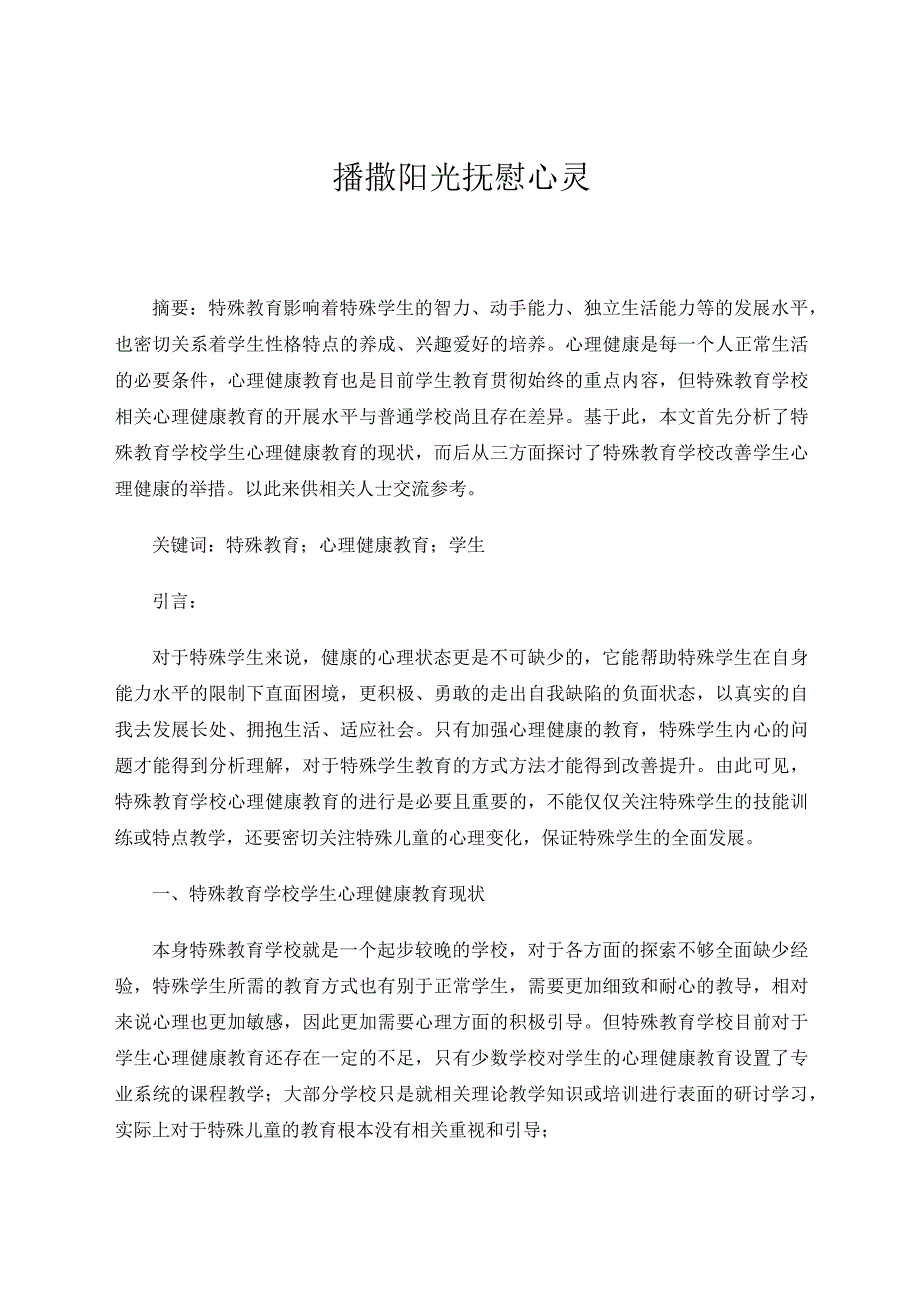 播撒阳光抚慰心灵

摘要：特殊教育影响着特殊学生的智力、动手能力、独立生活能力等的发展水平，也密切关系着学生性格特点的养成、兴趣爱好的培养。心理健康是每一个人正常生活的必要条件，心理健康教育也是目前学生教育贯彻始终的重点内容，但特殊教育学校相关心理健康教育的开展水平与普通学校尚且存在差异。基于此，本文首先分析了特殊教育学校学生心理健康教育的现状，而后从三方面探讨了特殊教育学校改善学生心理健康的举措。以此来供相关人士交流参考。

关键词：特殊教育；心理健康教育；学生

引言：

对于特殊学生来说，健康的心理状态更是不可缺少的，它能帮助特殊学生在自身能力水平的限制下直面困境，更积极、勇敢的走出自我缺陷的负面状态，以真实的自我去发展长处、拥抱生活、适应社会。只有加强心理健康的教育，特殊学生内心的问题才能得到分析理解，对于特殊学生教育的方式方法才能得到改善提升。由此可见，特殊教育学校心理健康教育的进行是必要且重要的，不能仅仅关注特殊学生的技能训练或特点教学，还要密切关注特殊儿童的心理变化，保证特殊学生的全面发展。

一、特殊教育学校学生心理健康教育现状

本身特殊教育学校就是一个起步较晚的学校，对于各方面的探索不够全面缺少经验，特殊学生所需的教育方式也有别于正常学生，需要更加细致和耐心的教导，相对来说心理也更加敏感，因此更加需要心理方面的积极引导。但特殊教育学校目前对于学生心理健康教育还存在一定的不足，只有少数学校对学生的心理健康教育设置了专业系统的课程教学；大部分学校只是就相关理论教学知识或培训进行表面的研讨学习，实际上对于特殊儿童的教育根本没有相关重视和引导；